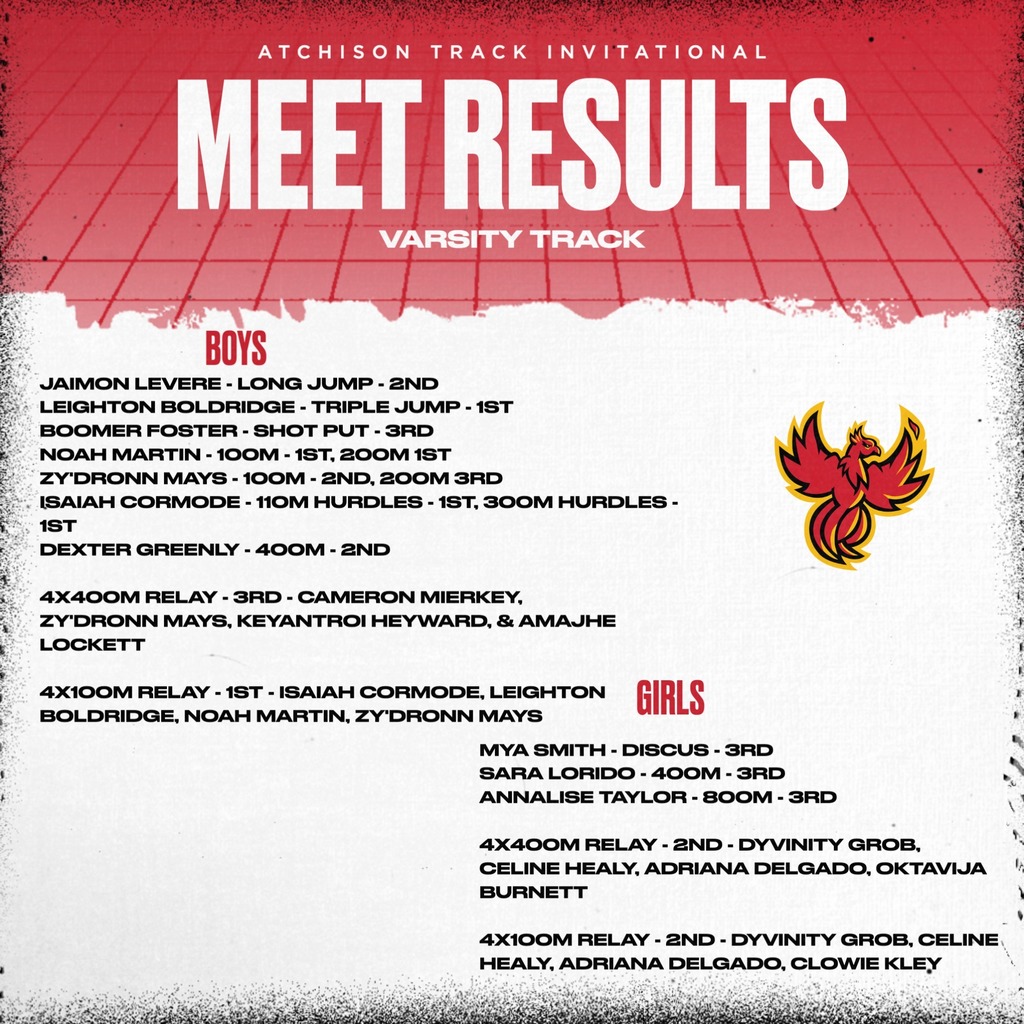 ATCHISON TRACK INVITATIONAL
MEET RESULTS
VARSITY TRACK

BOYS
JAIMON LEVERE - LONG JUMP - 2ND
LEIGHTON BOLDRIDGE - TRIPLE JUMP - 1ST
BOOMER FOSTER - SHOT PUT - 3RD
NOAH MARTIN - 100M - 1ST, 200M 1ST
ZY'DRONN MAYS - 100M - 2ND, 200M 3RD
ISAIAH CORMODE - 110M HURDLES - 1ST, 300M HURDLES - 1ST
DEXTER GREENLY - 400M - 2ND

4X400M RELAY - 3RD - CAMERON MIERKEY, ZY'DRONN MAYS, KEYANTROI HEYWARD, & AMAJHE LOCKETT

4X100M RELAY - 1ST - ISAIAH CORMODE, LEIGHTON BOLDRIDGE, NOAH MARTIN, ZY'DRONN MAYS

GIRLS
MYA SMITH - DISCUS - 3RD
SARA LORIDO - 400M - 3RD
ANNALISE TAYLOR - 800M - 3RD

4X400M RELAY - 2ND - DYVINITY GROB, CELINE HEALY, ADRIANA DELGADO, OKTAVIJA BURNETT

4X100M RELAY - 2ND - DYVINITY GROB, CELINE HEALY, ADRIANA DELGADO, CLOWIE KLEY